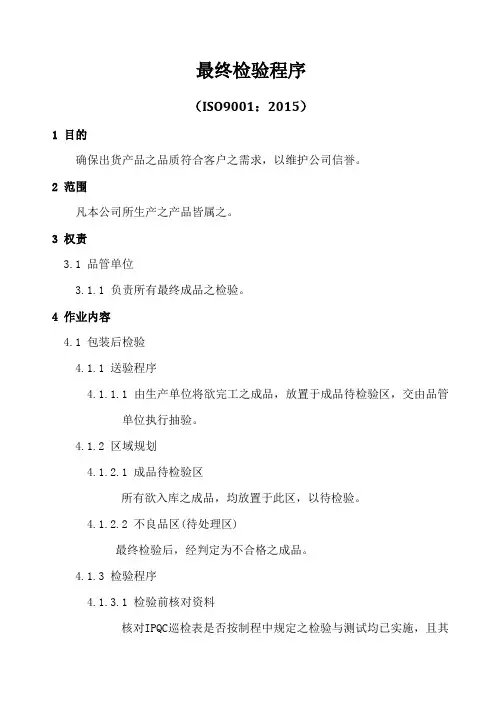 最终检验程序

（ISO9001：2015）

1 目的

确保出货产品之品质符合客户之需求，以维护公司信誉。

2 范围

凡本公司所生产之产品皆属之。

3 权责

3.1 品管单位

3.1.1 负责所有最终成品之检验。

4 作业内容

4.1 包装后检验

4.1.1 送验程序

4.1.1.1 由生产单位将欲完工之成品，放置于成品待检验区，交由品管单位执行抽验。

4.1.2 区域规划

4.1.2.1 成品待检验区

所有欲入库之成品，均放置于此区，以待检验。

4.1.2.2 不良品区(待处理区)

最终检验后，经判定为不合格之成品。

4.1.3 检验程序

4.1.3.1 检验前核对资料

核对IPQC巡检表是否按制程中规定之检验与测试均已实施，且其